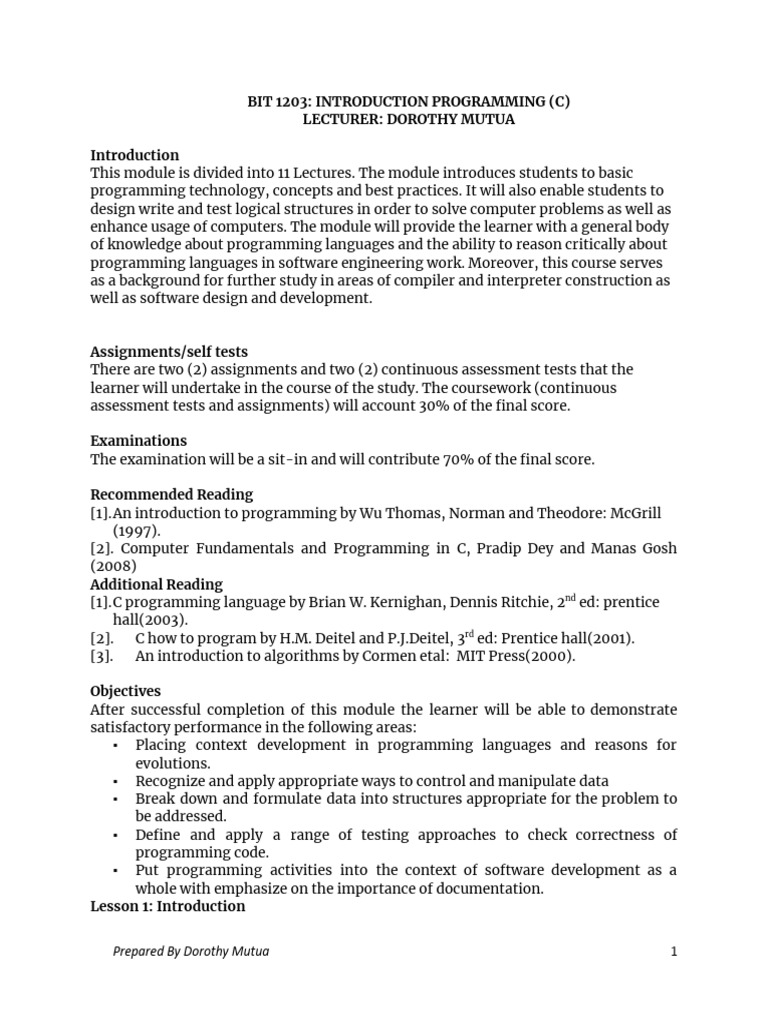 BIT 1203: INTRODUCTION PROGRAMMING (C)
LECTURER: DOROTHY MUTUA

Introduction
This module is divided into 11 Lectures. The module introduces students to basic programming technology, concepts and best practices. It will also enable students to design write and test logical structures in order to solve computer problems as well as enhance usage of computers. The module will provide the learner with a general body of knowledge about programming languages and the ability to reason critically about programming languages in software engineering work. Moreover, this course serves as a background for further study in areas of compiler and interpreter construction as well as software design and development.

Assignments/self tests
There are two (2) assignments and two (2) continuous assessment tests that the learner will undertake in the course of the study. The coursework (continuous assessment tests and assignments) will account 30% of the final score.

Examinations
The examination will be a sit-in and will contribute 70% of the final score.

Recommended Reading
[1].An introduction to programming by Wu Thomas, Norman and Theodore: McGrill (1997).
[2]. Computer Fundamentals and Programming in C, Pradip Dey and Manas Gosh (2008)
Additional Reading
[1].C programming language by Brian W. Kernighan, Dennis Ritchie, 2$^{nd}$ ed: prentice hall(2003).
[2]. C how to program by H.M. Deitel and P.J.Deitel, 3$^{rd}$ ed: Prentice hall(2001).
[3]. An introduction to algorithms by Cormen etal: MIT Press(2000).

Objectives
After successful completion of this module the learner will be able to demonstrate satisfactory performance in the following areas:
▪ Placing context development in programming languages and reasons for evolutions.
▪ Recognize and apply appropriate ways to control and manipulate data
▪ Break down and formulate data into structures appropriate for the problem to be addressed.
▪ Define and apply a range of testing approaches to check correctness of programming code.
▪ Put programming activities into the context of software development as a whole with emphasize on the importance of documentation.
Lesson 1: Introduction

Prepared By Dorothy Mutua 1